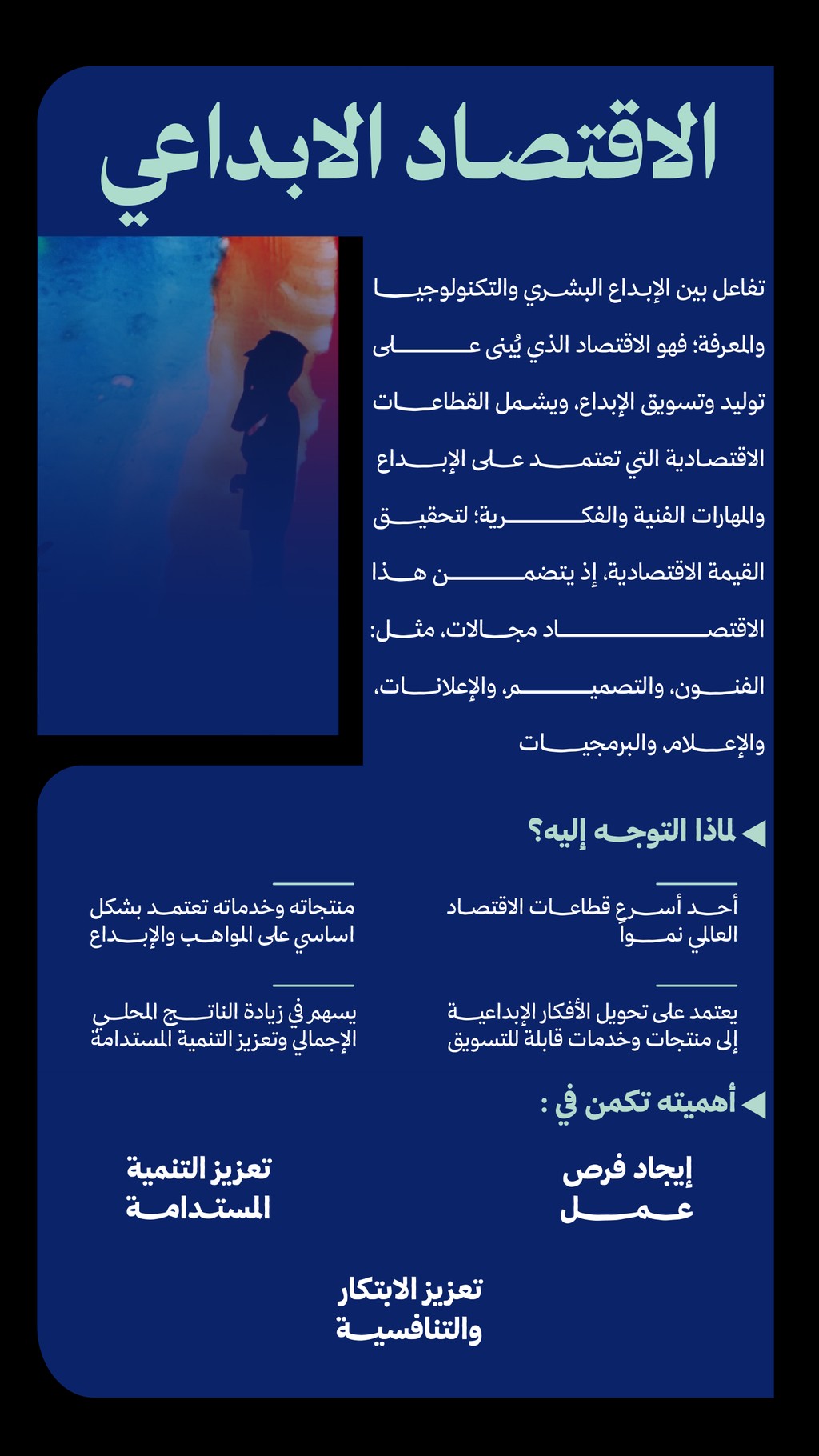 الاقتصاد الابداعي

تفاعل بين الإبداع البشري والتكنولوجيا والمعرفة؛ فهو الاقتصاد الذي يُبنى على توليد وتسويق الإبداع، ويشمل القطاعات الاقتصادية التي تعتمد على الإبداع والمهارات الفنية والفكرية؛ لتحقيق القيمة الاقتصادية، إذ يتضمن هذا الاقتصاد مجالات، مثل: الفنون، والتصميم، والإعلانات، والإعلام، والبرمجيات

لماذا التوجه إليه؟

أحد أسرع قطاعات الاقتصاد العالمي نمواً

منتجاته وخدماته تعتمد بشكل اساسي على المواهب والإبداع

يعتمد على تحويل الأفكار الإبداعية إلى منتجات وخدمات قابلة للتسويق

يسهم في زيادة الناتج المحلي الإجمالي وتعزيز التنمية المستدامة

أهميته تكمن في :

إيجاد فرص عمل

تعزيز التنمية المستدامة

تعزيز الابتكار والتنافسية